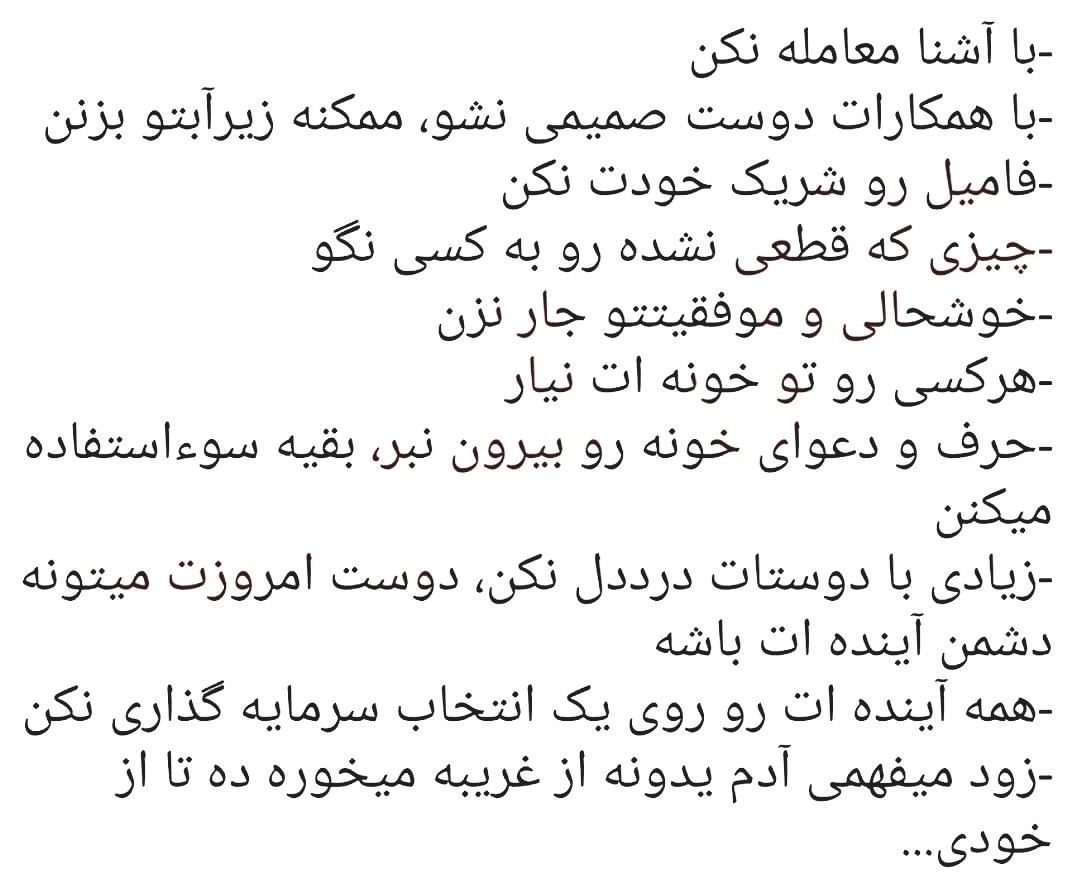 -با آشنا معامله نکن
-با همکارات دوست صمیمی نشو، ممکنه زیرآبتو بزنن
-فامیل رو شریک خودت نکن
-چیزی که قطعی نشده رو به کسی نگو
-خوشحالی و موفقیتتو جار نزن
-هرکسی رو تو خونه ات نیار
-حرف و دعوای خونه رو بیرون نبر، بقیه سوءاستفاده میکنن
-زیادی با دوستات درددل نکن، دوست امروزت میتونه دشمن آینده ات باشه
-همه آینده ات رو روی یک انتخاب سرمایه گذاری نکن
-زود میفهمی آدم یدونه از غریبه میخوره ده تا از خودی...